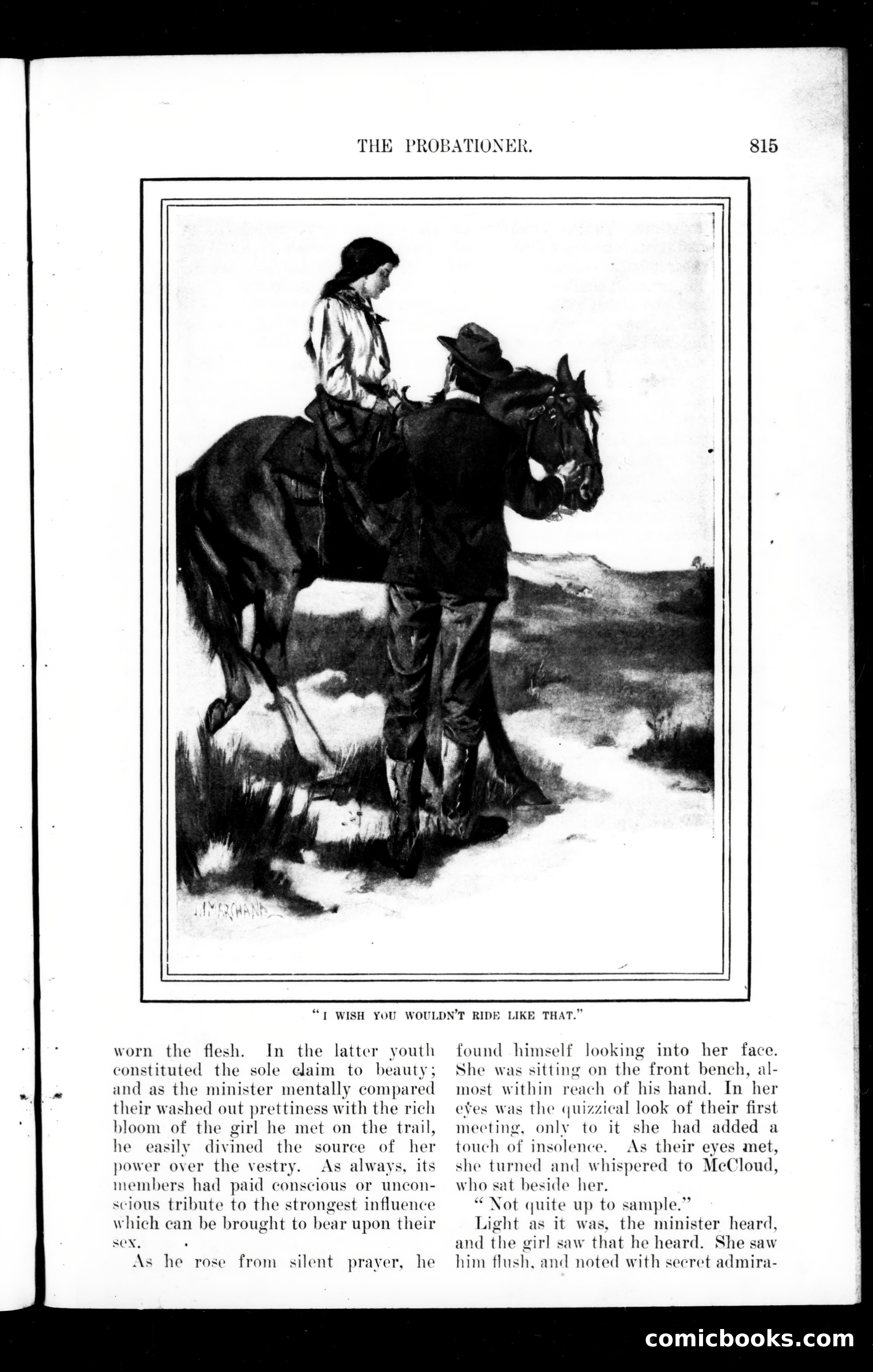 THE PROBATIONER. 815

J. MARCHAND

"I WISH YOU WOULDN'T RIDE LIKE THAT."

worn the flesh. In the latter youth constituted the sole claim to beauty; and as the minister mentally compared their washed out prettiness with the rich bloom of the girl he met on the trail, he easily divined the source of her power over the vestry. As always, its members had paid conscious or unconscious tribute to the strongest influence which can be brought to bear upon their sex.

As he rose from silent prayer, he found himself looking into her face. She was sitting on the front bench, almost within reach of his hand. In her eyes was the quizzical look of their first meeting, only to it she had added a touch of insolence. As their eyes met, she turned and whispered to McCloud, who sat beside her.

"Not quite up to sample."

Light as it was, the minister heard, and the girl saw that he heard. She saw him flush, and noted with secret admira-

comicbooks.com